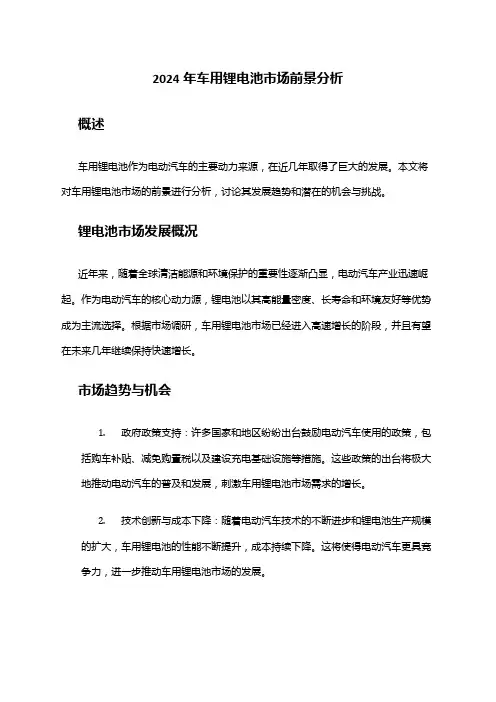 2024 年车用锂电池市场前景分析

概述

车用锂电池作为电动汽车的主要动力来源，在近几年取得了巨大的发展。本文将对车用锂电池市场的前景进行分析，讨论其发展趋势和潜在的机会与挑战。

锂电池市场发展概况

近年来，随着全球清洁能源和环境保护的重要性逐渐凸显，电动汽车产业迅速崛起。作为电动汽车的核心动力源，锂电池以其高能量密度、长寿命和环境友好等优势成为主流选择。根据市场调研，车用锂电池市场已经进入高速增长的阶段，并且有望在未来几年继续保持快速增长。

市场趋势与机会

1. 政府政策支持：许多国家和地区纷纷出台鼓励电动汽车使用的政策，包括购车补贴、减免购置税以及建设充电基础设施等措施。这些政策的出台将极大地推动电动汽车的普及和发展，刺激车用锂电池市场需求的增长。

2. 技术创新与成本下降：随着电动汽车技术的不断进步和锂电池生产规模的扩大，车用锂电池的性能不断提升，成本持续下降。这将使得电动汽车更具竞争力，进一步推动车用锂电池市场的发展。